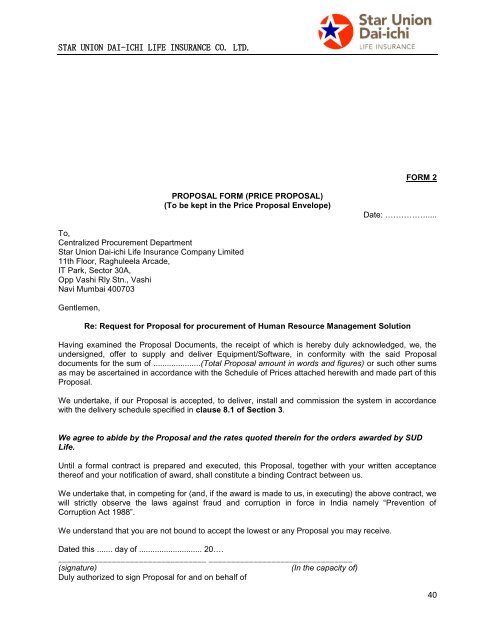 STAR UNION DAI-ICHI LIFE INSURANCE CO. LTD.

Star Union Dai-ichi
LIFE INSURANCE

FORM 2

PROPOSAL FORM (PRICE PROPOSAL)
(To be kept in the Price Proposal Envelope)

Date: ……………......

To,
Centralized Procurement Department
Star Union Dai-ichi Life Insurance Company Limited
11th Floor, Raghuleela Arcade,
IT Park, Sector 30A,
Opp Vashi Rly Stn., Vashi
Navi Mumbai 400703

Gentlemen,

Re: Request for Proposal for procurement of Human Resource Management Solution

Having examined the Proposal Documents, the receipt of which is hereby duly acknowledged, we, the undersigned, offer to supply and deliver Equipment/Software, in conformity with the said Proposal documents for the sum of .....................(Total Proposal amount in words and figures) or such other sums as may be ascertained in accordance with the Schedule of Prices attached herewith and made part of this Proposal.

We undertake, if our Proposal is accepted, to deliver, install and commission the system in accordance with the delivery schedule specified in clause 8.1 of Section 3.

We agree to abide by the Proposal and the rates quoted therein for the orders awarded by SUD Life.

Until a formal contract is prepared and executed, this Proposal, together with your written acceptance thereof and your notification of award, shall constitute a binding Contract between us.

We undertake that, in competing for (and, if the award is made to us, in executing) the above contract, we will strictly observe the laws against fraud and corruption in force in India namely "Prevention of Corruption Act 1988".

We understand that you are not bound to accept the lowest or any Proposal you may receive.

Dated this ....... day of ............................ 20….

(signature) (In the capacity of)
Duly authorized to sign Proposal for and on behalf of

40